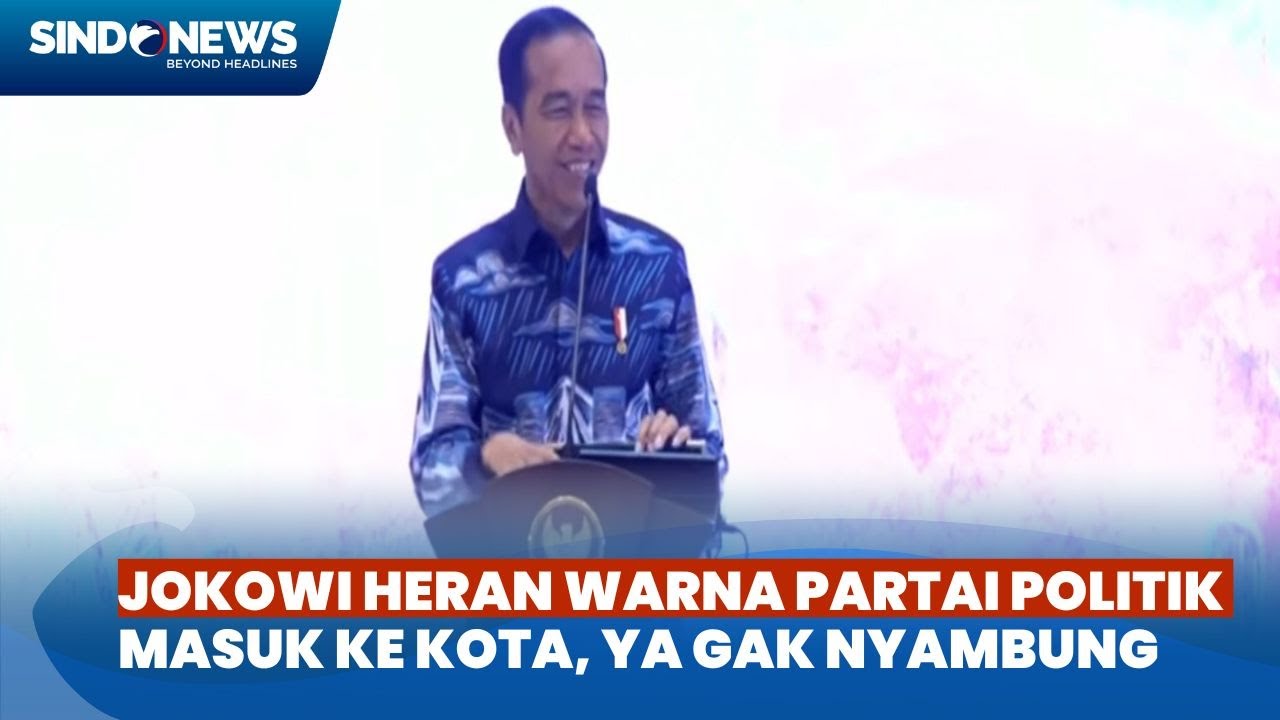 SINDONEWS
BEYOND HEADLINES

JOKOWI HERAN WARNA PARTAI POLITIK MASUK KE KOTA, YA GAK NYAMBUNG